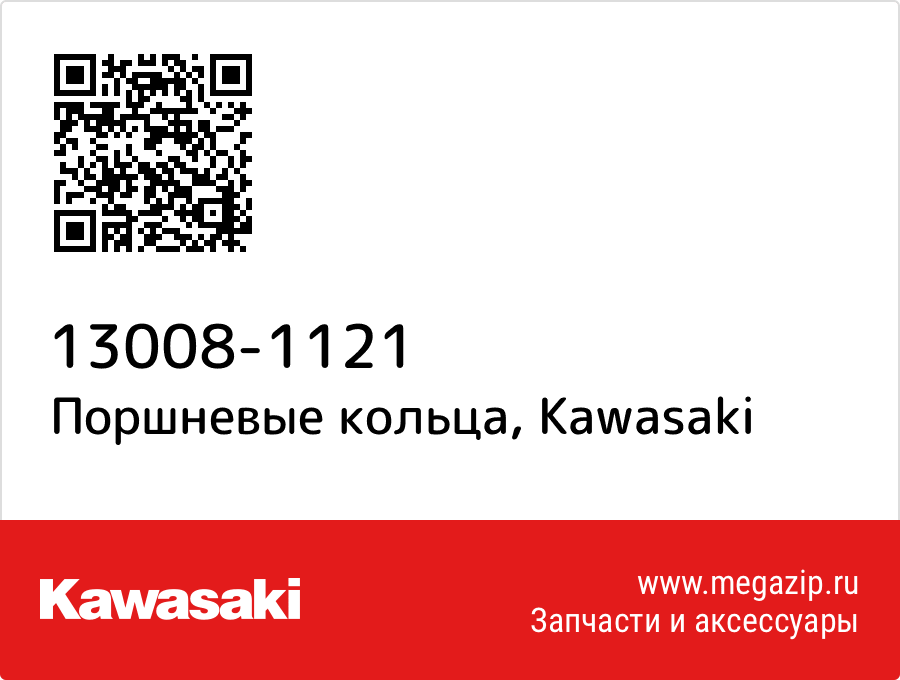 13008-1121
Поршневые кольца, Kawasaki

Kawasaki

www.megazip.ru
Запчасти и аксессуары